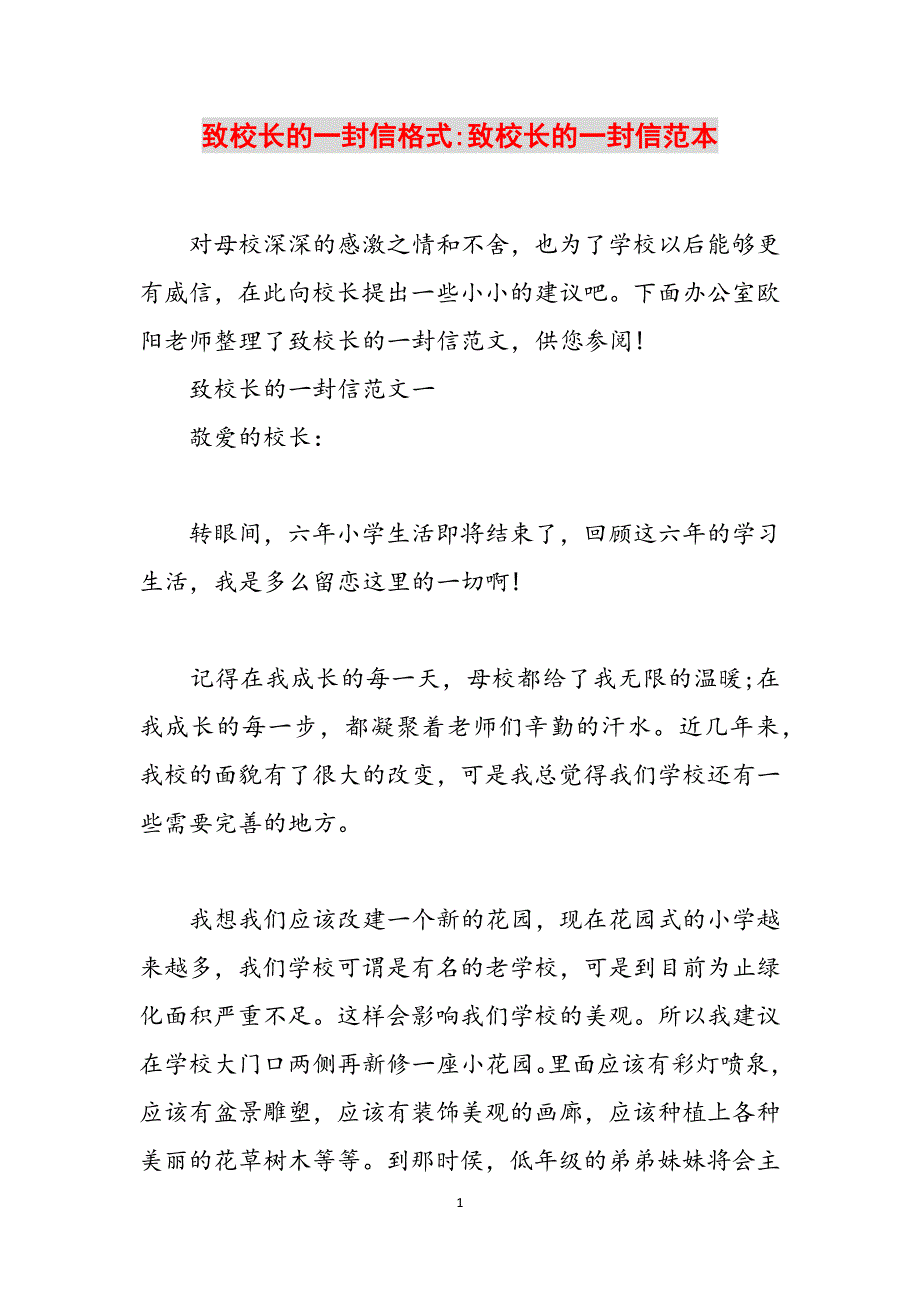 致校长的一封信格式:致校长的一封信范本

对母校深深的感激之情和不舍，也为了学校以后能够更有威信，在此向校长提出一些小小的建议吧。下面办公室欧阳老师整理了致校长的一封信范文，供您参阅!

致校长的一封信范文一

敬爱的校长:

转眼间，六年小学生活即将结束了，回顾这六年的学习生活，我是多么留恋这里的一切啊!

记得在我成长的每一天，母校都给了我无限的温暖;在我成长的每一步，都凝聚着老师们辛勤的汗水。近几年来，我校的面貌有了很大的改变，可是我总觉得我们学校还有一些需要完善的地方。

我想我们应该改建一个新的花园，现在花园式的小学越来越多，我们学校可谓是有名的老学校，可是到目前为止绿化面积严重不足。这样会影响我们学校的美观。所以我建议在学校大门口两侧再新修一座小花园。里面应该有彩灯喷泉，应该有盆景雕塑，应该有装饰美观的画廊，应该种植上各种美丽的花草树木等等。到那时侯，低年级的弟弟妹妹将会主

1